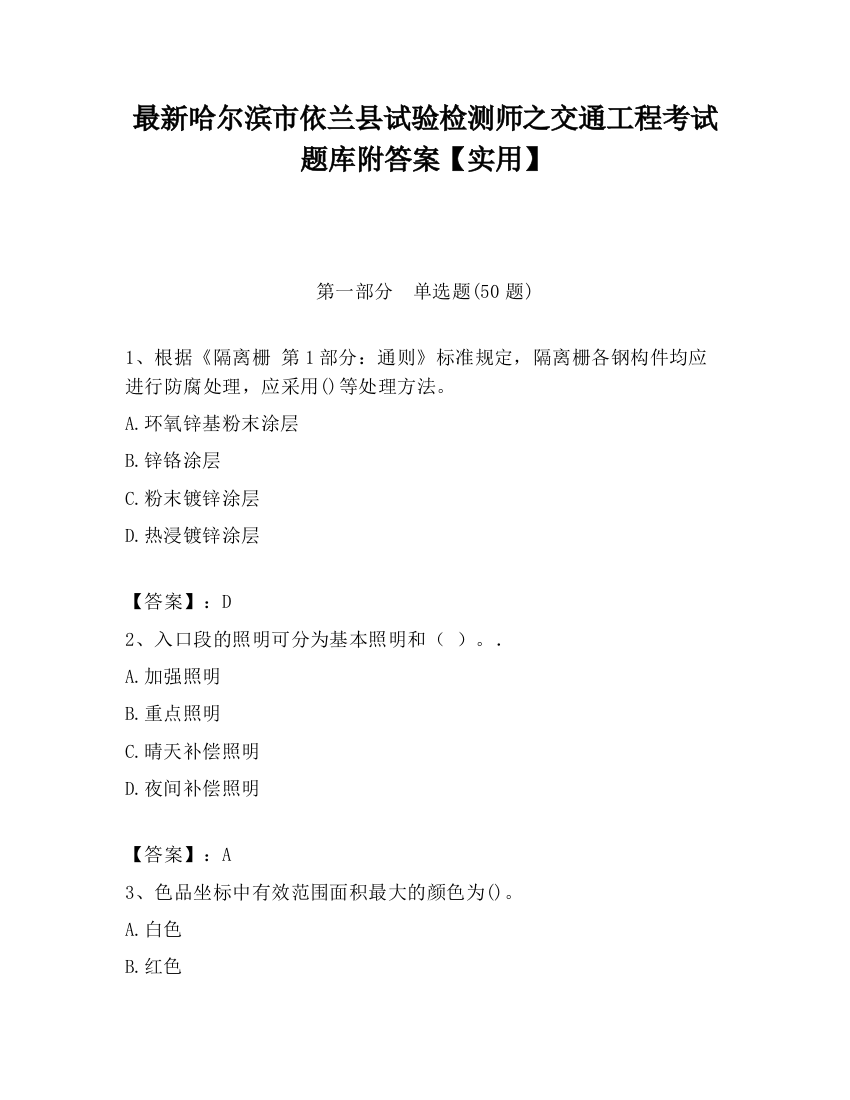 最新哈尔滨市依兰县试验检测师之交通工程考试题库附答案【实用】

第一部分　单选题(50 题)

1、根据《隔离栅 第 1 部分：通则》标准规定，隔离栅各钢构件均应进行防腐处理，应采用()等处理方法。

A.环氧锌基粉末涂层

B.锌铬涂层

C.粉末镀锌涂层

D.热浸镀锌涂层

【答案】：D

2、入口段的照明可分为基本照明和（ ）。.

A.加强照明

B.重点照明

C.晴天补偿照明

D.夜间补偿照明

【答案】：A

3、色品坐标中有效范围面积最大的颜色为()。

A.白色

B.红色